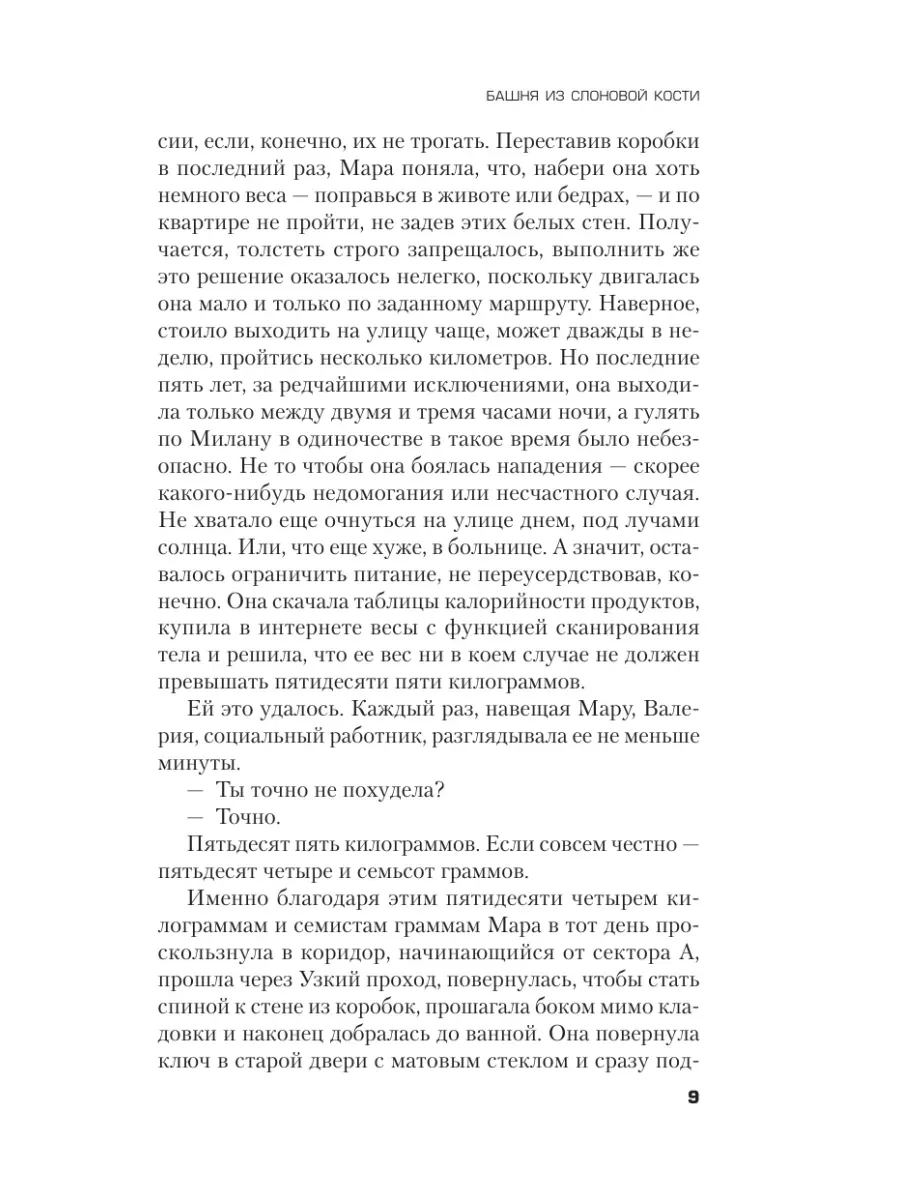 БАШНЯ ИЗ СЛОНОВОЙ КОСТИ

сии, если, конечно, их не трогать. Переставив коробки в последний раз, Мара поняла, что, набери она хоть немного веса — поправься в животе или бедрах, — и по квартире не пройти, не задев этих белых стен. Получается, толстеть строго запрещалось, выполнить же это решение оказалось нелегко, поскольку двигалась она мало и только по заданному маршруту. Наверное, стоило выходить на улицу чаще, может дважды в неделю, пройтись несколько километров. Но последние пять лет, за редчайшими исключениями, она выходила только между двумя и тремя часами ночи, а гулять по Милану в одиночестве в такое время было небезопасно. Не то чтобы она боялась нападения — скорее какого-нибудь недомогания или несчастного случая. Не хватало еще очнуться на улице днем, под лучами солнца. Или, что еще хуже, в больнице. А значит, оставалось ограничить питание, не переусердствовав, конечно. Она скачала таблицы калорийности продуктов, купила в интернете весы с функцией сканирования тела и решила, что ее вес ни в коем случае не должен превышать пятидесяти пяти килограммов.

Ей это удалось. Каждый раз, навещая Мару, Валерия, социальный работник, разглядывала ее не меньше минуты.

— Ты точно не похудела?

— Точно.

Пятьдесят пять килограммов. Если совсем честно — пятьдесят четыре и семьсот граммов.

Именно благодаря этим пятидесяти четырем килограммам и семистам граммам Мара в тот день проскользнула в коридор, начинающийся от сектора А, прошла через Узкий проход, повернулась, чтобы стать спиной к стене из коробок, прошагала боком мимо кладовки и наконец добралась до ванной. Она повернула ключ в старой двери с матовым стеклом и сразу под-

9